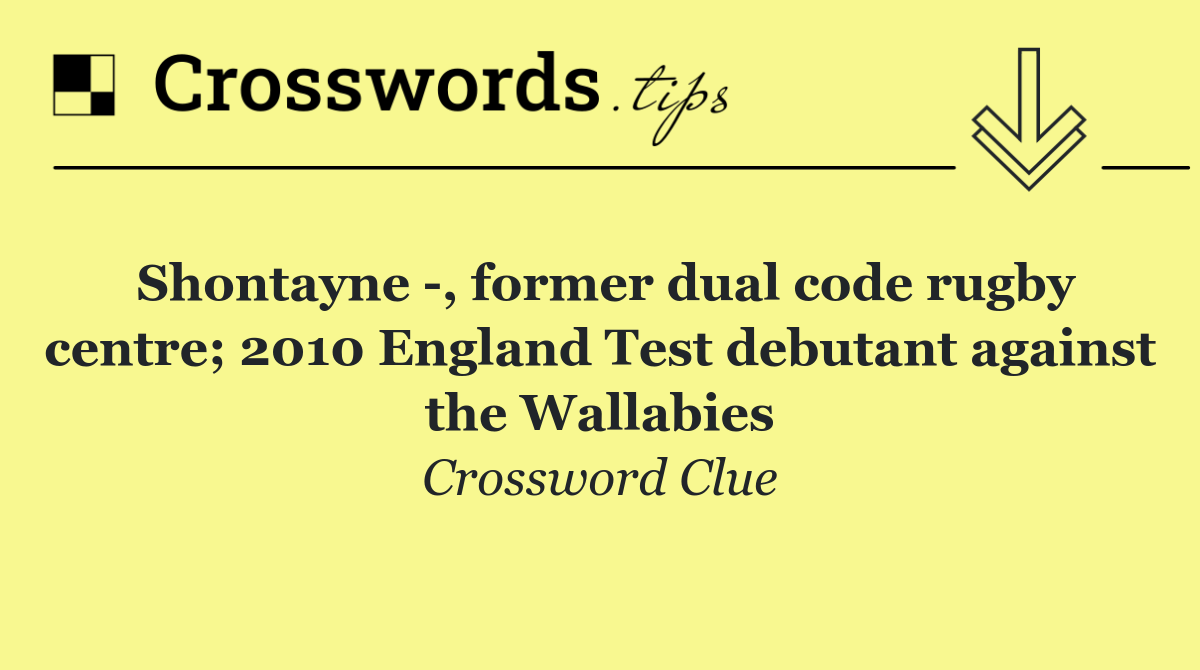 Crosswords.tips

Shontayne -, former dual code rugby centre; 2010 England Test debutant against the Wallabies

Crossword Clue